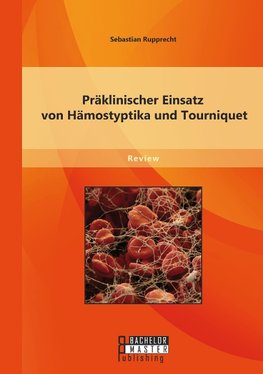 Sebastian Rupprecht

Präklinischer Einsatz von Hämostyptika und Tourniquet

Review

BACHELOR MASTER Publishing